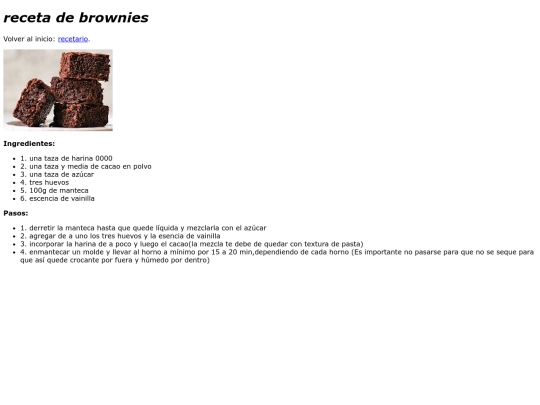 receta de brownies

Volver al inicio: recetario.

Ingredientes:

• 1. una taza de harina 0000
• 2. una taza y media de cacao en polvo
• 3. una taza de azúcar
• 4. tres huevos
• 5. 100g de manteca
• 6. escencia de vainilla

Pasos:

• 1. derretir la manteca hasta que quede líquida y mezclarla con el azúcar
• 2. agregar de a uno los tres huevos y la esencia de vainilla
• 3. incorporar la harina de a poco y luego el cacao(la mezcla te debe de quedar con textura de pasta)
• 4. enmantecar un molde y llevar al horno a mínimo por 15 a 20 min,dependiendo de cada horno (Es importante no pasarse para que no se seque para que así quede crocante por fuera y húmedo por dentro)